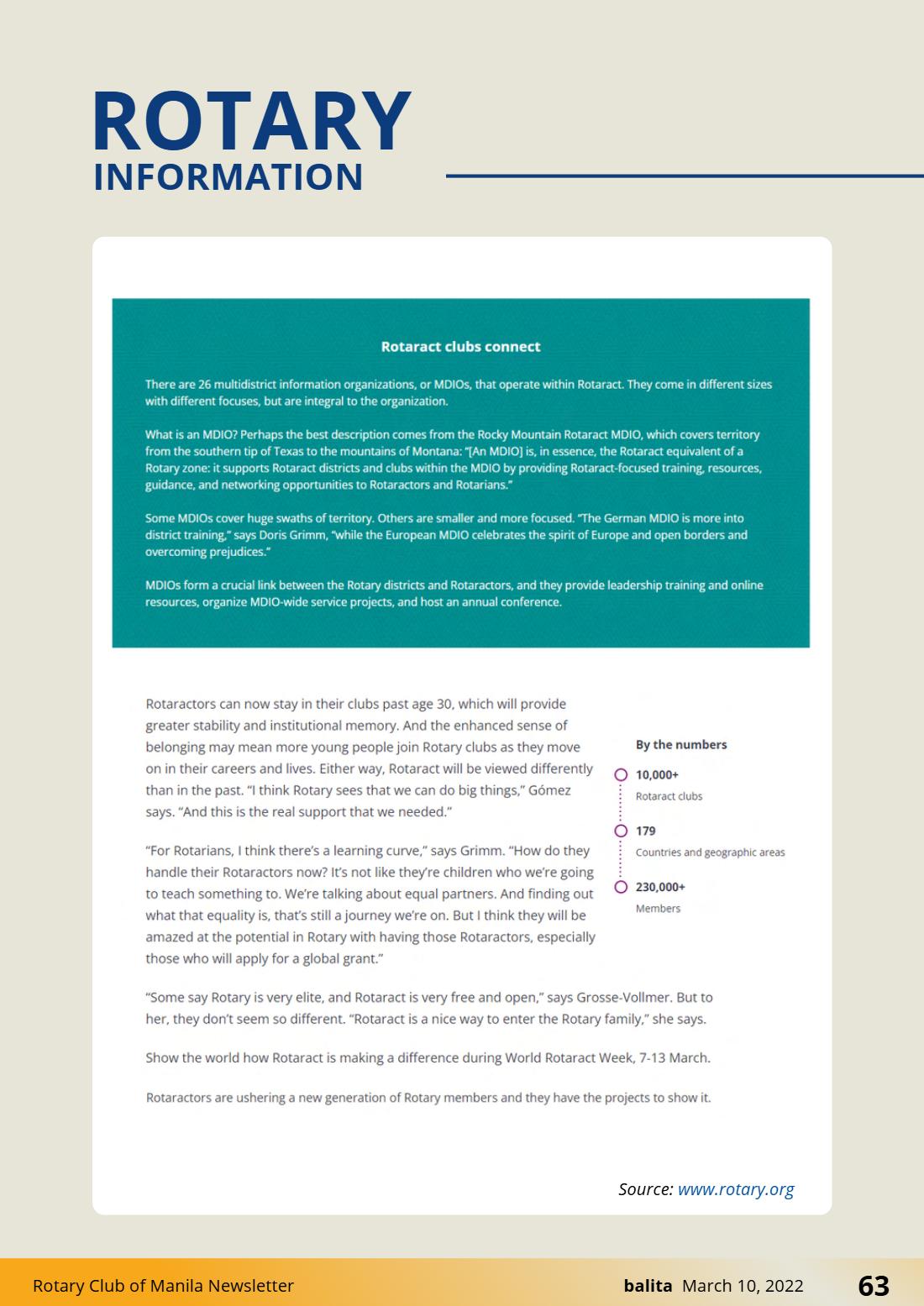 ROTARY
INFORMATION

Rotaract clubs connect

There are 26 multidistrict information organizations, or MDIOs, that operate within Rotaract. They come in different sizes with different focuses, but are integral to the organization.

What is an MDIO? Perhaps the best description comes from the Rocky Mountain Rotaract MDIO, which covers territory from the southern tip of Texas to the mountains of Montana: "[An MDIO] is, in essence, the Rotaract equivalent of a Rotary zone: it supports Rotaract districts and clubs within the MDIO by providing Rotaract-focused training, resources, guidance, and networking opportunities to Rotaractors and Rotarians."

Some MDIOs cover huge swaths of territory. Others are smaller and more focused. "The German MDIO is more into district training," says Doris Grimm, "while the European MDIO celebrates the spirit of Europe and open borders and overcoming prejudices."

MDIOs form a crucial link between the Rotary districts and Rotaractors, and they provide leadership training and online resources, organize MDIO-wide service projects, and host an annual conference.

Rotaractors can now stay in their clubs past age 30, which will provide greater stability and institutional memory. And the enhanced sense of belonging may mean more young people join Rotary clubs as they move on in their careers and lives. Either way, Rotaract will be viewed differently than in the past. "I think Rotary sees that we can do big things," Gómez says. "And this is the real support that we needed."

"For Rotarians, I think there's a learning curve," says Grimm. "How do they handle their Rotaractors now? It's not like they're children who we're going to teach something to. We're talking about equal partners. And finding out what that equality is, that's still a journey we're on. But I think they will be amazed at the potential in Rotary with having those Rotaractors, especially those who will apply for a global grant."

By the numbers
10,000+
Rotaract clubs
179
Countries and geographic areas
230,000+
Members

"Some say Rotary is very elite, and Rotaract is very free and open," says Grosse-Vollmer. But to her, they don't seem so different. "Rotaract is a nice way to enter the Rotary family," she says.

Show the world how Rotaract is making a difference during World Rotaract Week, 7-13 March.

Rotaractors are ushering a new generation of Rotary members and they have the projects to show it.

Source: www.rotary.org

Rotary Club of Manila Newsletter
balita March 10, 2022
63